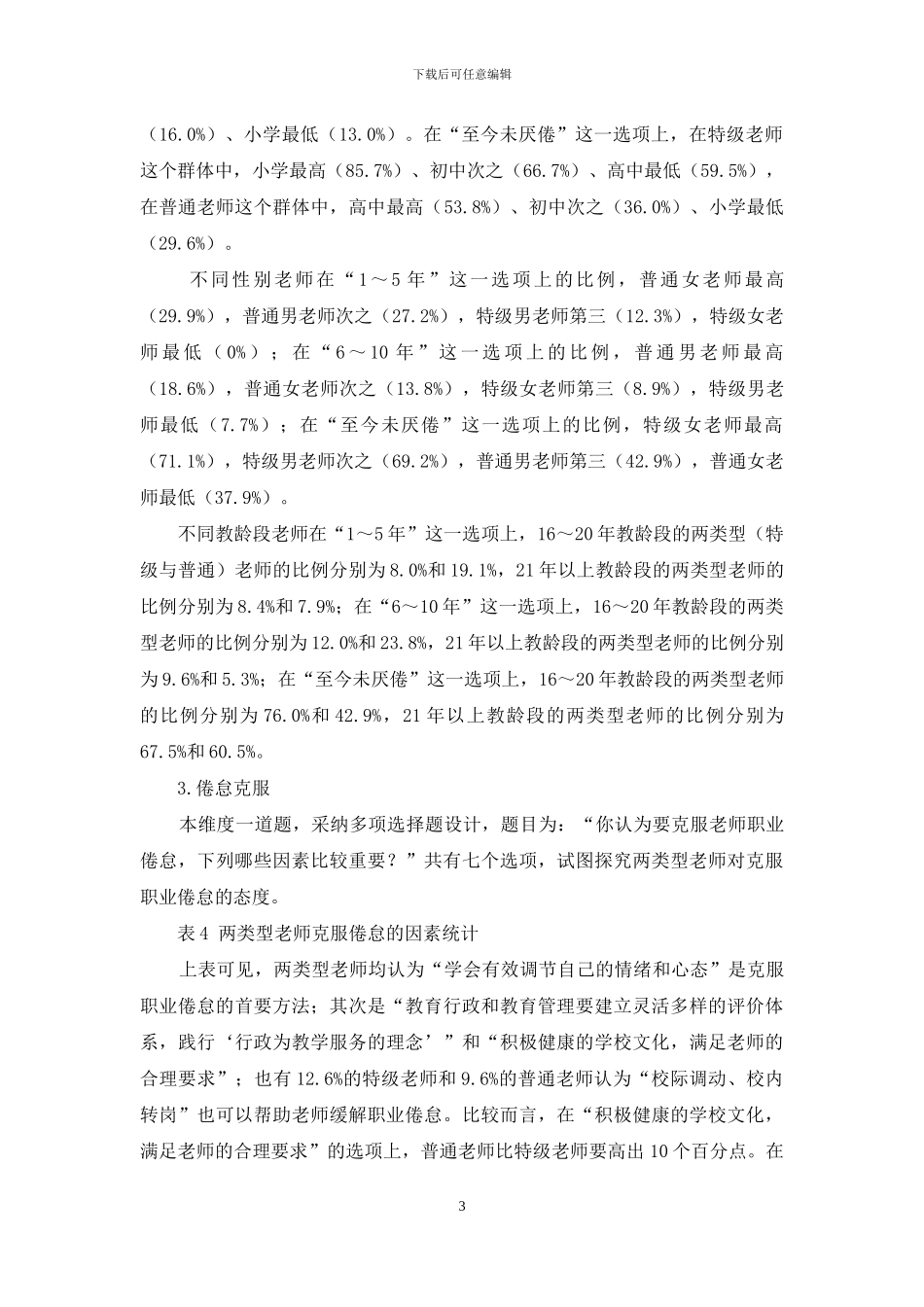 下载后可任意编辑

（16.0%）、小学最低（13.0%）。在“至今未厌倦”这一选项上，在特级老师这个群体中，小学最高（85.7%）、初中次之（66.7%）、高中最低（59.5%），在普通老师这个群体中，高中最高（53.8%）、初中次之（36.0%）、小学最低（29.6%）。

不同性别老师在“1～5年”这一选项上的比例，普通女老师最高（29.9%），普通男老师次之（27.2%），特级男老师第三（12.3%），特级女老师最低（0%）；在“6～10年”这一选项上的比例，普通男老师最高（18.6%），普通女老师次之（13.8%），特级女老师第三（8.9%），特级男老师最低（7.7%）；在“至今未厌倦”这一选项上的比例，特级女老师最高（71.1%），特级男老师次之（69.2%），普通男老师第三（42.9%），普通女老师最低（37.9%）。

不同教龄段老师在“1～5年”这一选项上，16～20年教龄段的两类型（特级与普通）老师的比例分别为8.0%和19.1%，21年以上教龄段的两类型老师的比例分别为8.4%和7.9%；在“6～10年”这一选项上，16～20年教龄段的两类型老师的比例分别为12.0%和23.8%，21年以上教龄段的两类型老师的比例分别为9.6%和5.3%；在“至今未厌倦”这一选项上，16～20年教龄段的两类型老师的比例分别为76.0%和42.9%，21年以上教龄段的两类型老师的比例分别为67.5%和60.5%。

3.倦怠克服

本维度一道题，采纳多项选择题设计，题目为：“你认为要克服老师职业倦怠，下列哪些因素比较重要？”共有七个选项，试图探究两类型老师对克服职业倦怠的态度。

表4 两类型老师克服倦怠的因素统计

上表可见，两类型老师均认为“学会有效调节自己的情绪和心态”是克服职业倦怠的首要方法；其次是“教育行政和教育管理要建立灵活多样的评价体系，践行‘行政为教学服务的理念’”和“积极健康的学校文化，满足老师的合理要求”；也有12.6%的特级老师和9.6%的普通老师认为“校际调动、校内转岗”也可以帮助老师缓解职业倦怠。比较而言，在“积极健康的学校文化，满足老师的合理要求”的选项上，普通老师比特级老师要高出10个百分点。在

3